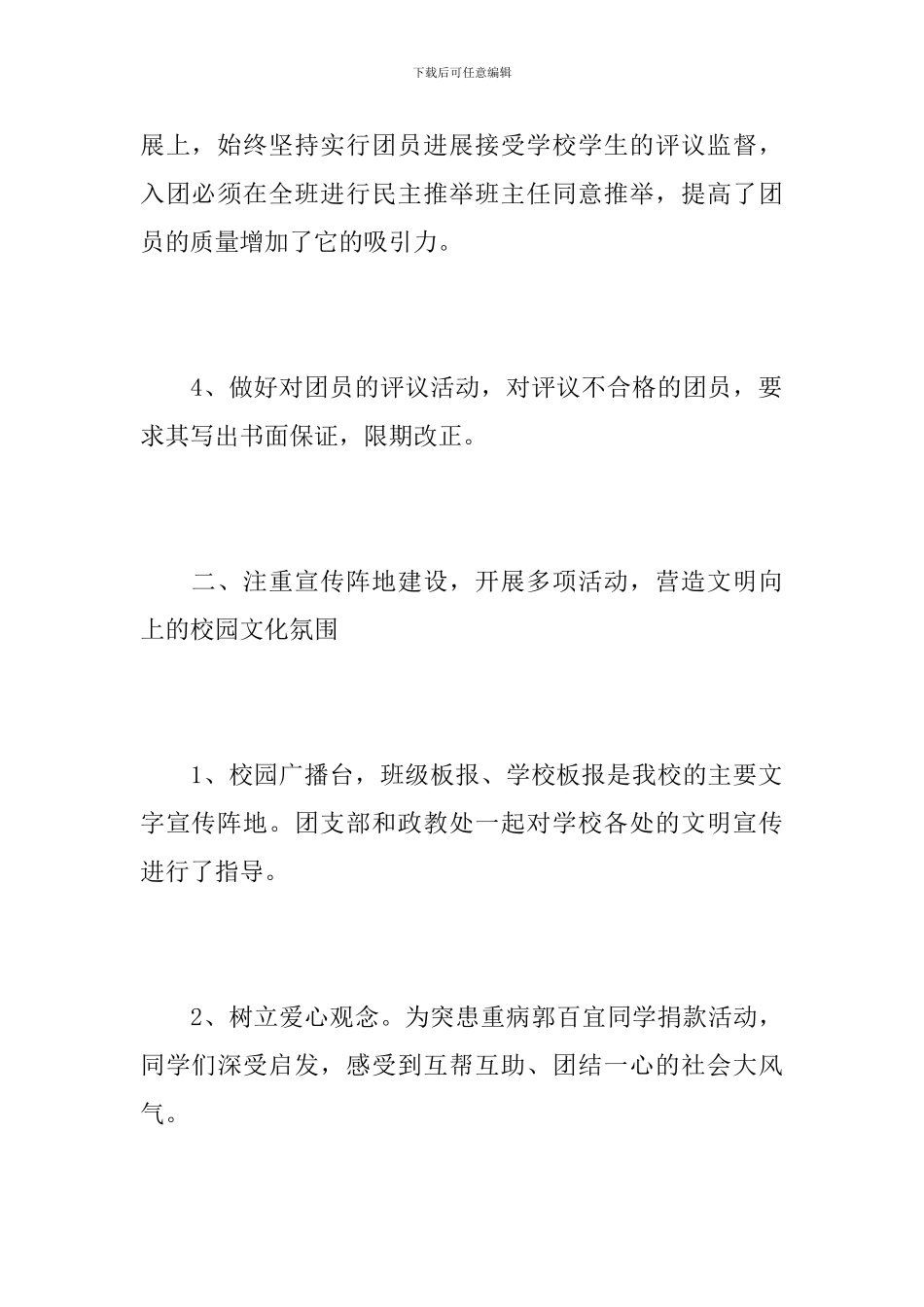 下载后可任意编辑

展上，始终坚持实行团员进展接受学校学生的评议监督，入团必须在全班进行民主推举班主任同意推举，提高了团员的质量增加了它的吸引力。

4、做好对团员的评议活动，对评议不合格的团员，要求其写出书面保证，限期改正。

二、注重宣传阵地建设，开展多项活动，营造文明向上的校园文化氛围

1、校园广播台，班级板报、学校板报是我校的主要文字宣传阵地。团支部和政教处一起对学校各处的文明宣传进行了指导。

2、树立爱心观念。为突患重病郭百宜同学捐款活动，同学们深受启发，感受到互帮互助、团结一心的社会大风气。